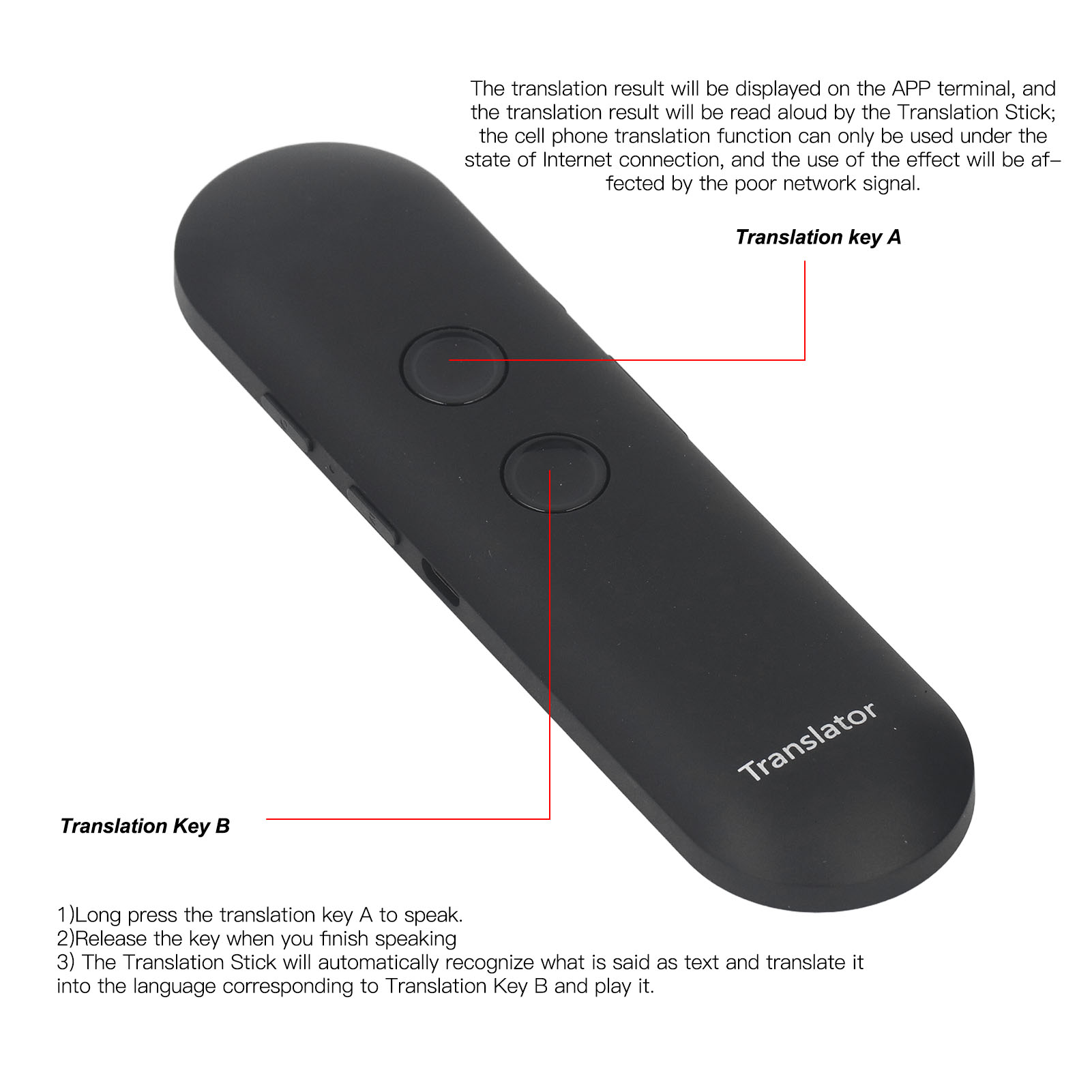 The translation result will be displayed on the APP terminal, and the translation result will be read aloud by the Translation Stick; the cell phone translation function can only be used under the state of Internet connection, and the use of the effect will be affected by the poor network signal.

Translation key A

Translator

Translation Key B

1)Long press the translation key A to speak.
2)Release the key when you finish speaking
3) The Translation Stick will automatically recognize what is said as text and translate it into the language corresponding to Translation Key B and play it.